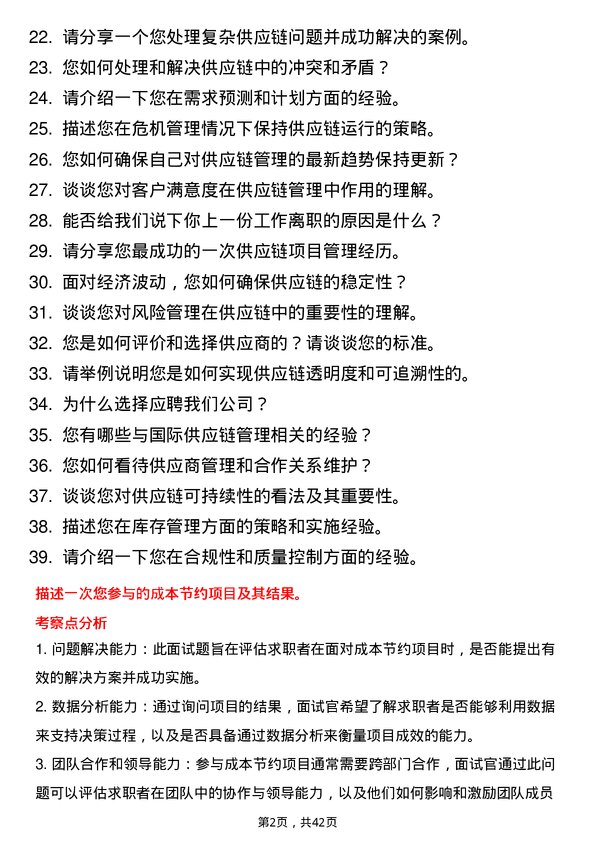 22. 请分享一个您处理复杂供应链问题并成功解决的案例。
23. 您如何处理和解决供应链中的冲突和矛盾？
24. 请介绍一下您在需求预测和计划方面的经验。
25. 描述您在危机管理情况下保持供应链运行的策略。
26. 您如何确保自己对供应链管理的最新趋势保持更新？
27. 谈谈您对客户满意度在供应链管理中作用的理解。
28. 能否给我们说下你上一份工作离职的原因是什么？
29. 请分享您最成功的一次供应链项目管理经历。
30. 面对经济波动，您如何确保供应链的稳定性？
31. 谈谈您对风险管理在供应链中的重要性的理解。
32. 您是如何评价和选择供应商的？请谈谈您的标准。
33. 请举例说明您是如何实现供应链透明度和可追溯性的。
34. 为什么选择应聘我们公司？
35. 您有哪些与国际供应链管理相关的经验？
36. 您如何看待供应商管理和合作关系维护？
37. 谈谈您对供应链可持续性的看法及其重要性。
38. 描述您在库存管理方面的策略和实施经验。
39. 请介绍一下您在合规性和质量控制方面的经验。

描述一次您参与的成本节约项目及其结果。

考察点分析

1. 问题解决能力：此面试题旨在评估求职者在面对成本节约项目时，是否能提出有效的解决方案并成功实施。

2. 数据分析能力：通过询问项目的结果，面试官希望了解求职者是否能够利用数据来支持决策过程，以及是否具备通过数据分析来衡量项目成效的能力。

3. 团队合作和领导能力：参与成本节约项目通常需要跨部门合作，面试官通过此问题可以评估求职者在团队中的协作与领导能力，以及他们如何影响和激励团队成员

第2页，共42页